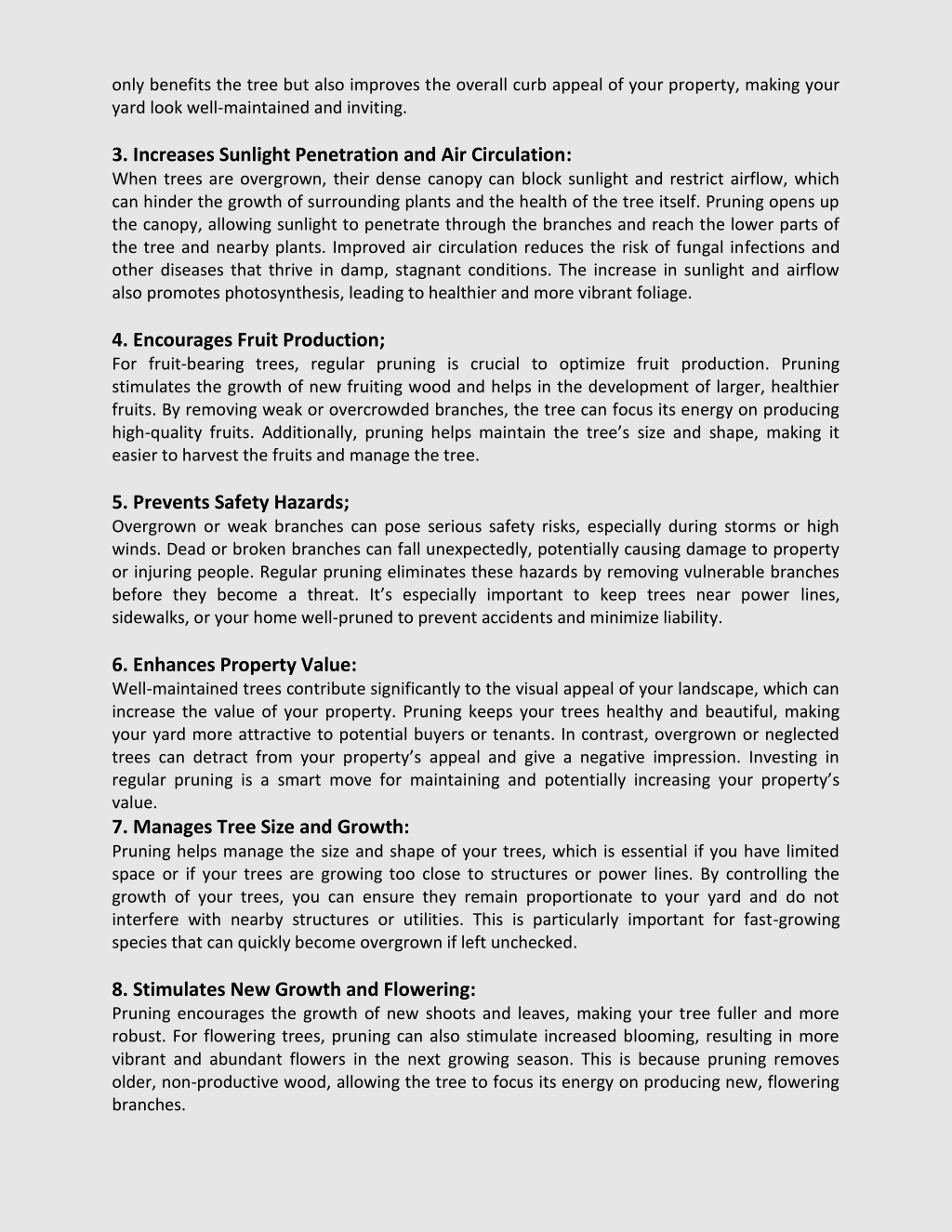 only benefits the tree but also improves the overall curb appeal of your property, making your yard look well-maintained and inviting.

3. Increases Sunlight Penetration and Air Circulation:
When trees are overgrown, their dense canopy can block sunlight and restrict airflow, which can hinder the growth of surrounding plants and the health of the tree itself. Pruning opens up the canopy, allowing sunlight to penetrate through the branches and reach the lower parts of the tree and nearby plants. Improved air circulation reduces the risk of fungal infections and other diseases that thrive in damp, stagnant conditions. The increase in sunlight and airflow also promotes photosynthesis, leading to healthier and more vibrant foliage.

4. Encourages Fruit Production;
For fruit-bearing trees, regular pruning is crucial to optimize fruit production. Pruning stimulates the growth of new fruiting wood and helps in the development of larger, healthier fruits. By removing weak or overcrowded branches, the tree can focus its energy on producing high-quality fruits. Additionally, pruning helps maintain the tree’s size and shape, making it easier to harvest the fruits and manage the tree.

5. Prevents Safety Hazards;
Overgrown or weak branches can pose serious safety risks, especially during storms or high winds. Dead or broken branches can fall unexpectedly, potentially causing damage to property or injuring people. Regular pruning eliminates these hazards by removing vulnerable branches before they become a threat. It’s especially important to keep trees near power lines, sidewalks, or your home well-pruned to prevent accidents and minimize liability.

6. Enhances Property Value:
Well-maintained trees contribute significantly to the visual appeal of your landscape, which can increase the value of your property. Pruning keeps your trees healthy and beautiful, making your yard more attractive to potential buyers or tenants. In contrast, overgrown or neglected trees can detract from your property’s appeal and give a negative impression. Investing in regular pruning is a smart move for maintaining and potentially increasing your property’s value.
7. Manages Tree Size and Growth:
Pruning helps manage the size and shape of your trees, which is essential if you have limited space or if your trees are growing too close to structures or power lines. By controlling the growth of your trees, you can ensure they remain proportionate to your yard and do not interfere with nearby structures or utilities. This is particularly important for fast-growing species that can quickly become overgrown if left unchecked.

8. Stimulates New Growth and Flowering:
Pruning encourages the growth of new shoots and leaves, making your tree fuller and more robust. For flowering trees, pruning can also stimulate increased blooming, resulting in more vibrant and abundant flowers in the next growing season. This is because pruning removes older, non-productive wood, allowing the tree to focus its energy on producing new, flowering branches.